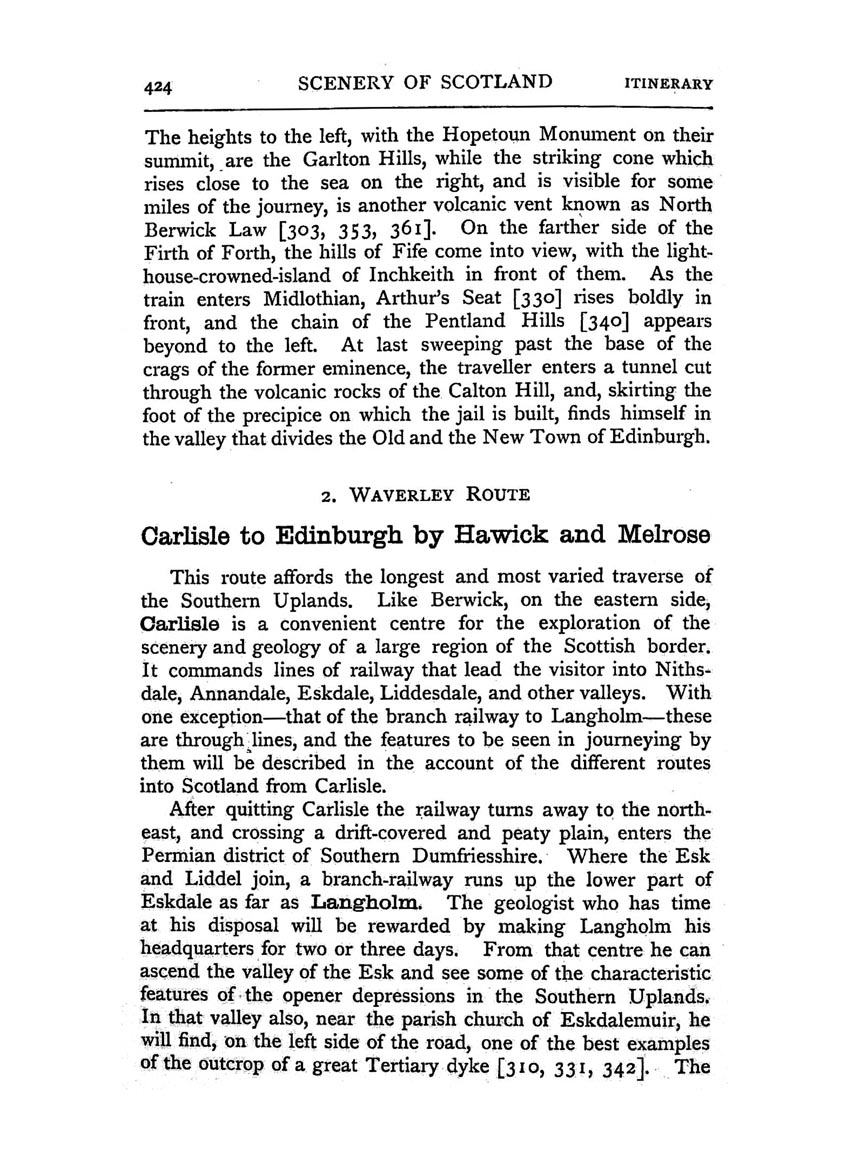 424 SCENERY OF SCOTLAND ITINERARY

The heights to the left, with the Hopetoun Monument on their summit, are the Garlton Hills, while the striking cone which rises close to the sea on the right, and is visible for some miles of the journey, is another volcanic vent known as North Berwick Law [303, 353, 361]. On the farther side of the Firth of Forth, the hills of Fife come into view, with the lighthouse-crowned-island of Inchkeith in front of them. As the train enters Midlothian, Arthur's Seat [330] rises boldly in front, and the chain of the Pentland Hills [340] appears beyond to the left. At last sweeping past the base of the crags of the former eminence, the traveller enters a tunnel cut through the volcanic rocks of the Calton Hill, and, skirting the foot of the precipice on which the jail is built, finds himself in the valley that divides the Old and the New Town of Edinburgh.

2. WAVERLEY ROUTE

Carlisle to Edinburgh by Hawick and Melrose

This route affords the longest and most varied traverse of the Southern Uplands. Like Berwick, on the eastern side, Carlisle is a convenient centre for the exploration of the scenery and geology of a large region of the Scottish border. It commands lines of railway that lead the visitor into Nithsdale, Annandale, Eskdale, Liddesdale, and other valleys. With one exception—that of the branch railway to Langholm—these are through lines, and the features to be seen in journeying by them will be described in the account of the different routes into Scotland from Carlisle.

After quitting Carlisle the railway turns away to the northeast, and crossing a drift-covered and peaty plain, enters the Permian district of Southern Dumfriesshire. Where the Esk and Liddel join, a branch-railway runs up the lower part of Eskdale as far as Langholm. The geologist who has time at his disposal will be rewarded by making Langholm his headquarters for two or three days. From that centre he can ascend the valley of the Esk and see some of the characteristic features of the opener depressions in the Southern Uplands. In that valley also, near the parish church of Eskdalemuir, he will find, on the left side of the road, one of the best examples of the outcrop of a great Tertiary dyke [310, 331, 342]. The